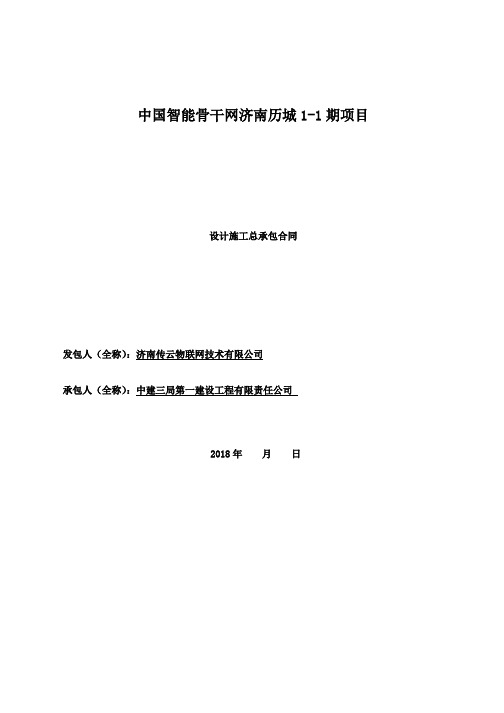 中国智能骨干网济南历城 1-1 期项目

设计施工总承包合同

发包人（全称）：济南传云物联网技术有限公司

承包人（全称）：中建三局第一建设工程有限责任公司

2018 年　　月　　日